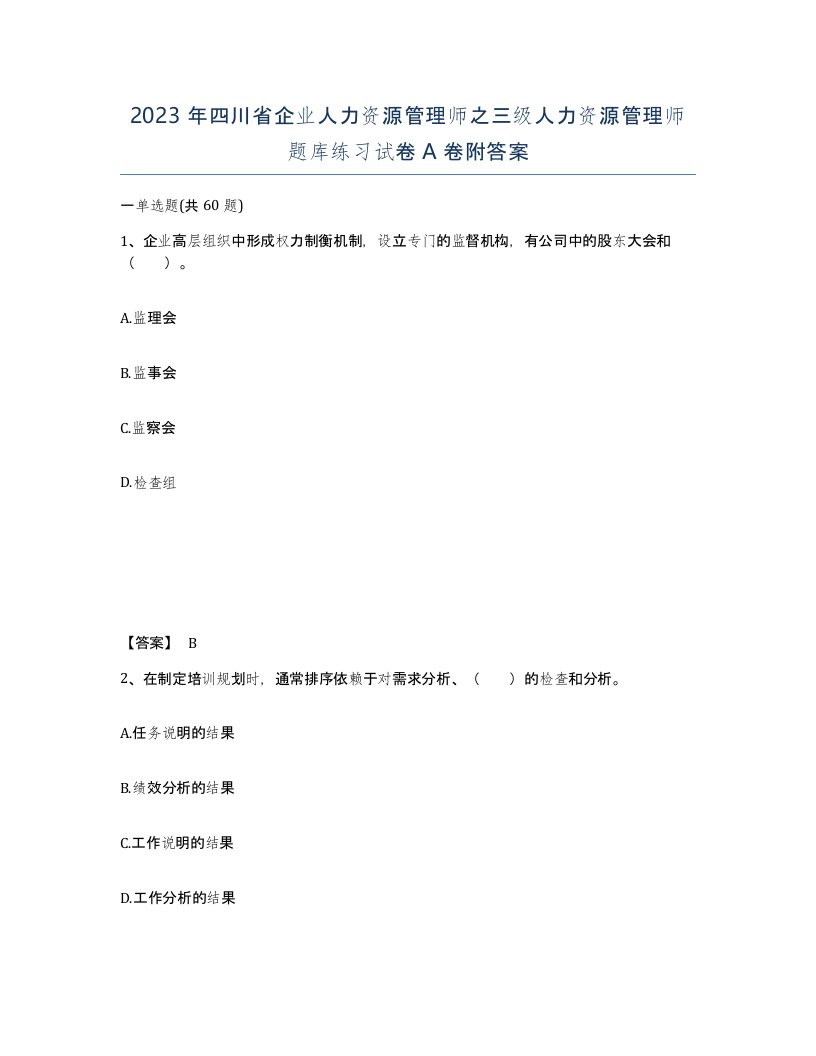 2023 年四川省企业人力资源管理师之三级人力资源管理师题库练习试卷 A 卷附答案

一单选题(共 60 题)

1、企业高层组织中形成权力制衡机制，设立专门的监督机构，有公司中的股东大会和（ ）。

A.监理会

B.监事会

C.监察会

D.检查组

【答案】 B

2、在制定培训规划时，通常排序依赖于对需求分析、（ ）的检查和分析。

A.任务说明的结果

B.绩效分析的结果

C.工作说明的结果

D.工作分析的结果